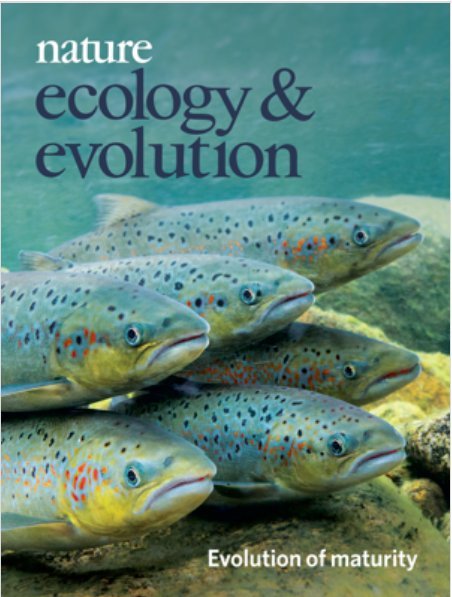 nature
ecology &
evolution

Evolution of maturity